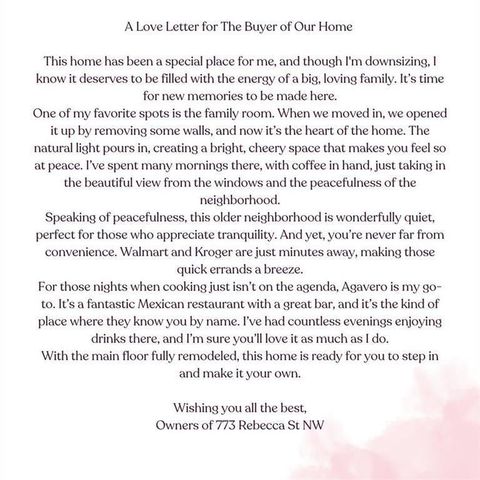 A Love Letter for The Buyer of Our Home

This home has been a special place for me, and though I'm downsizing, I know it deserves to be filled with the energy of a big, loving family. It's time for new memories to be made here.

One of my favorite spots is the family room. When we moved in, we opened it up by removing some walls, and now it's the heart of the home. The natural light pours in, creating a bright, cheery space that makes you feel so at peace. I've spent many mornings there, with coffee in hand, just taking in the beautiful view from the windows and the peacefulness of the neighborhood.

Speaking of peacefulness, this older neighborhood is wonderfully quiet, perfect for those who appreciate tranquility. And yet, you're never far from convenience. Walmart and Kroger are just minutes away, making those quick errands a breeze.

For those nights when cooking just isn't on the agenda, Agavero is my go-to. It's a fantastic Mexican restaurant with a great bar, and it's the kind of place where they know you by name. I've had countless evenings enjoying drinks there, and I'm sure you'll love it as much as I do.

With the main floor fully remodeled, this home is ready for you to step in and make it your own.

Wishing you all the best,
Owners of 773 Rebecca St NW